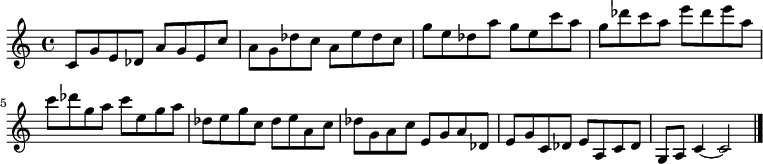 5